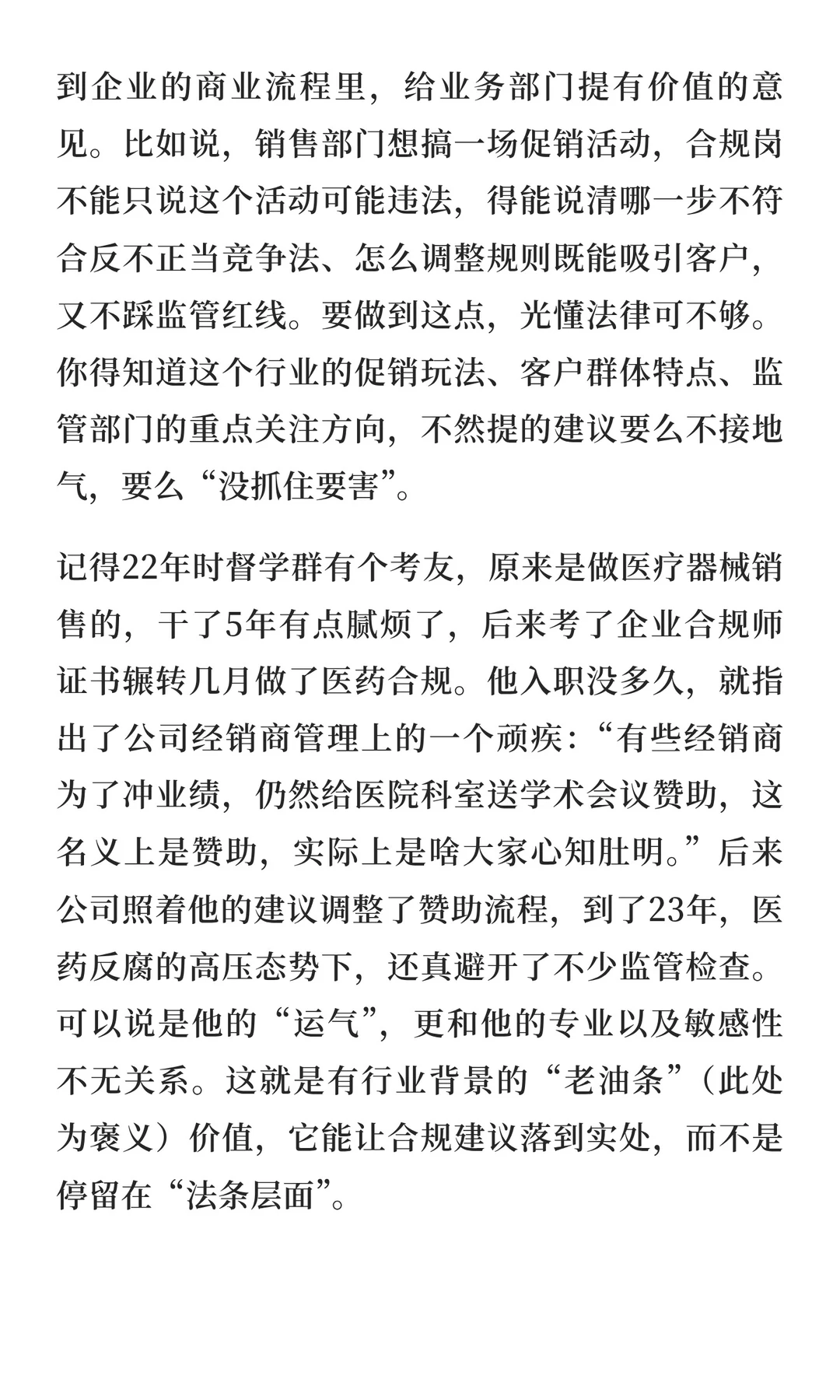 到企业的商业流程里，给业务部门提有价值的意见。比如说，销售部门想搞一场促销活动，合规岗不能只说这个活动可能违法，得能说清哪一步不符合反不正当竞争法、怎么调整规则既能吸引客户，又不踩监管红线。要做到这点，光懂法律可不够。你得知道这个行业的促销玩法、客户群体特点、监管部门的重点关注方向，不然提的建议要么不接地气，要么“没抓住要害”。

记得22年时督学群有个考友，原来是做医疗器械销售的，干了5年有点腻烦了，后来考了企业合规师证书辗转几月做了医药合规。他入职没多久，就指出了公司经销商管理上的一个顽疾：“有些经销商为了冲业绩，仍然给医院科室送学术会议赞助，这名义上是赞助，实际上是啥大家心知肚明。”后来公司照着他的建议调整了赞助流程，到了23年，医药反腐的高压态势下，还真避开了不少监管检查。可以说是他的“运气”，更和他的专业以及敏感性不无关系。这就是有行业背景的“老油条”（此处为褒义）价值，它能让合规建议落到实处，而不是停留在“法条层面”。